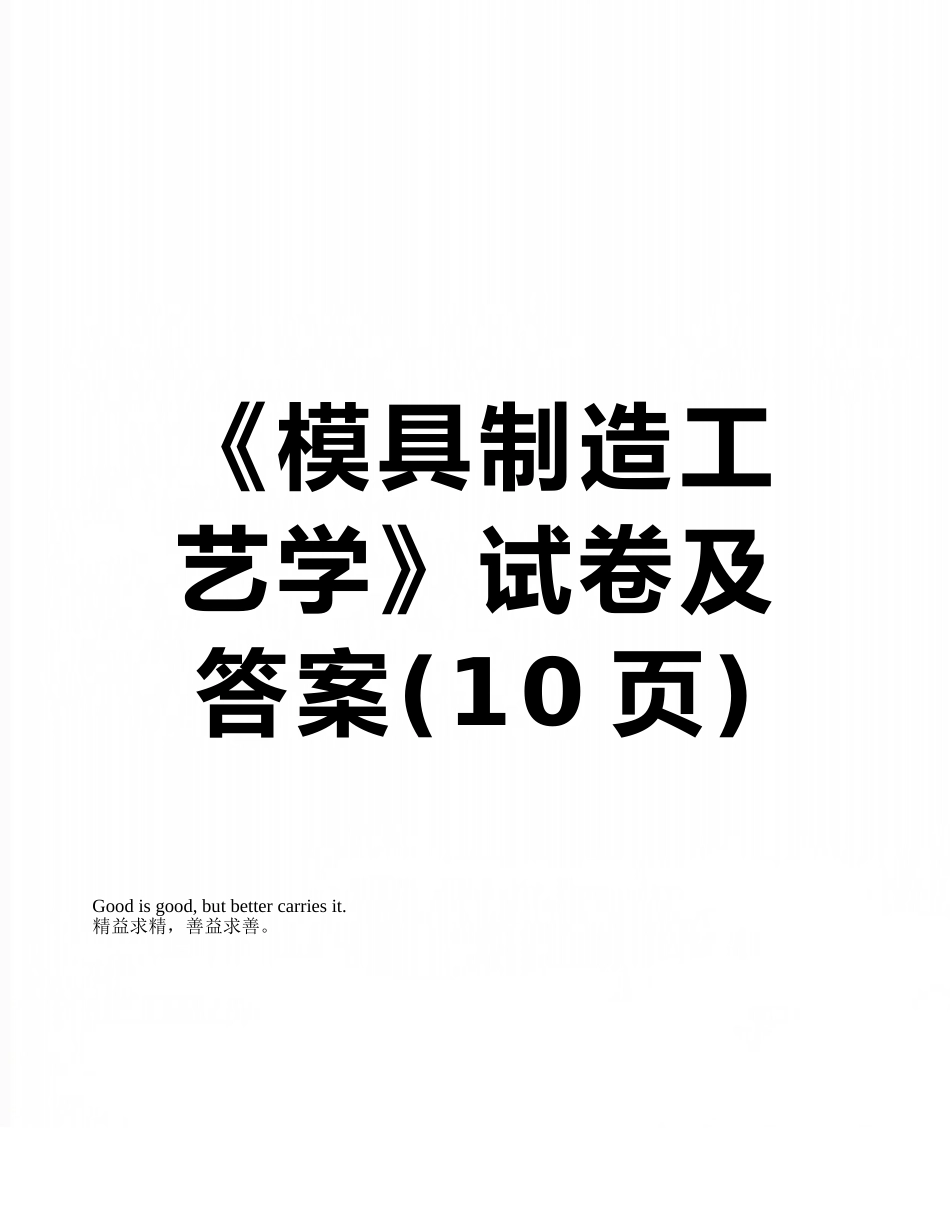 《模具制造工艺学》试卷及答案(10页)

Good is good, but better carries it.
精益求精，善益求善。